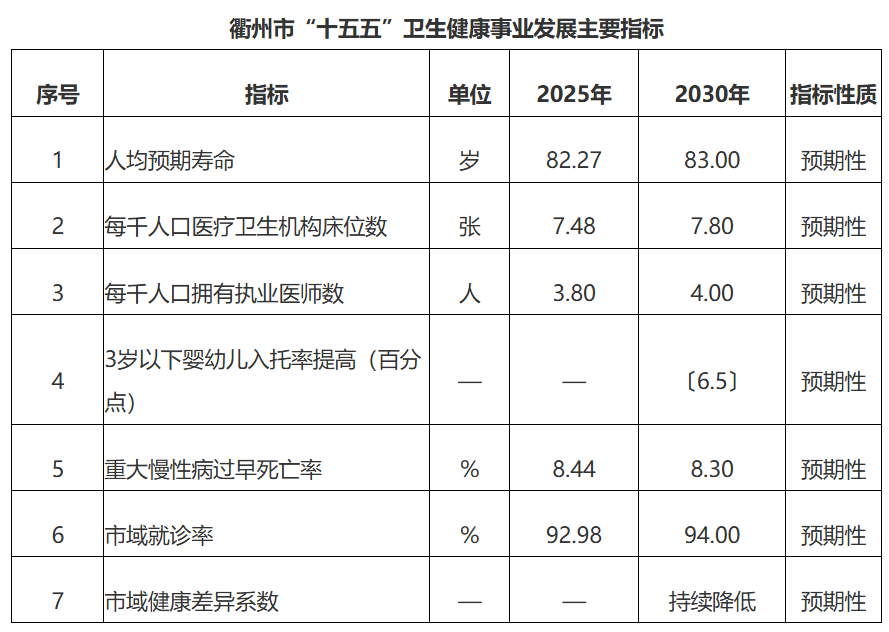 衢州市“十五五”卫生健康事业发展主要指标

| 序号 | 指标 | 单位 | 2025年 | 2030年 | 指标性质 |
|---|---|---|---|---|---|
| 1 | 人均预期寿命 | 岁 | 82.27 | 83.00 | 预期性 |
| 2 | 每千人口医疗卫生机构床位数 | 张 | 7.48 | 7.80 | 预期性 |
| 3 | 每千人口拥有执业医师数 | 人 | 3.80 | 4.00 | 预期性 |
| 4 | 3岁以下婴幼儿入托率提高（百分点） | — | — | 〔6.5〕 | 预期性 |
| 5 | 重大慢性病过早死亡率 | % | 8.44 | 8.30 | 预期性 |
| 6 | 市域就诊率 | % | 92.98 | 94.00 | 预期性 |
| 7 | 市域健康差异系数 | — | — | 持续降低 | 预期性 |